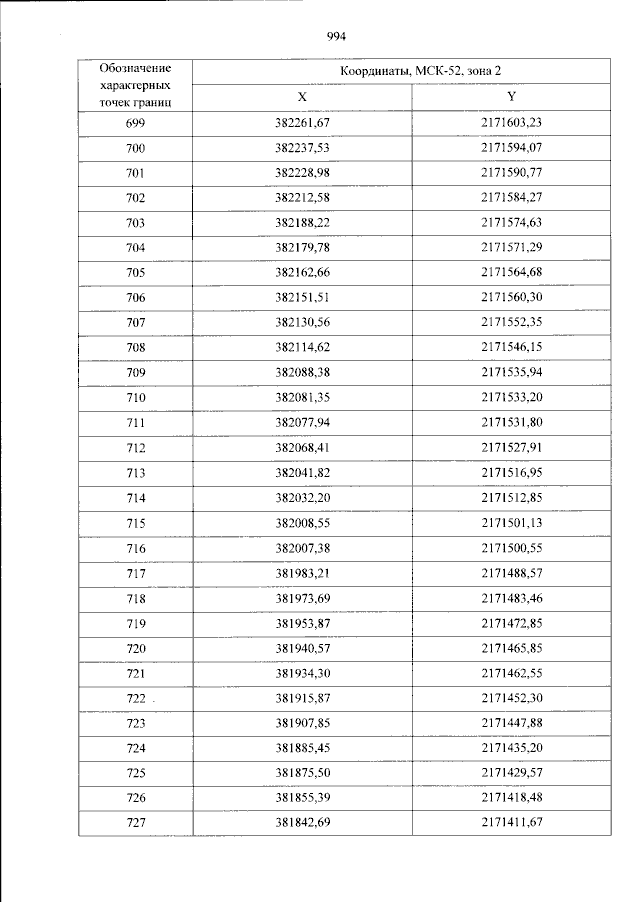 994

| Обозначение характерных точек границ | Координаты, МСК-52, зона 2 | |
|---|---|---|
| | X | Y |
| 699 | 382261,67 | 2171603,23 |
| 700 | 382237,53 | 2171594,07 |
| 701 | 382228,98 | 2171590,77 |
| 702 | 382212,58 | 2171584,27 |
| 703 | 382188,22 | 2171574,63 |
| 704 | 382179,78 | 2171571,29 |
| 705 | 382162,66 | 2171564,68 |
| 706 | 382151,51 | 2171560,30 |
| 707 | 382130,56 | 2171552,35 |
| 708 | 382114,62 | 2171546,15 |
| 709 | 382088,38 | 2171535,94 |
| 710 | 382081,35 | 2171533,20 |
| 711 | 382077,94 | 2171531,80 |
| 712 | 382068,41 | 2171527,91 |
| 713 | 382041,82 | 2171516,95 |
| 714 | 382032,20 | 2171512,85 |
| 715 | 382008,55 | 2171501,13 |
| 716 | 382007,38 | 2171500,55 |
| 717 | 381983,21 | 2171488,57 |
| 718 | 381973,69 | 2171483,46 |
| 719 | 381953,87 | 2171472,85 |
| 720 | 381940,57 | 2171465,85 |
| 721 | 381934,30 | 2171462,55 |
| 722 | 381915,87 | 2171452,30 |
| 723 | 381907,85 | 2171447,88 |
| 724 | 381885,45 | 2171435,20 |
| 725 | 381875,50 | 2171429,57 |
| 726 | 381855,39 | 2171418,48 |
| 727 | 381842,69 | 2171411,67 |